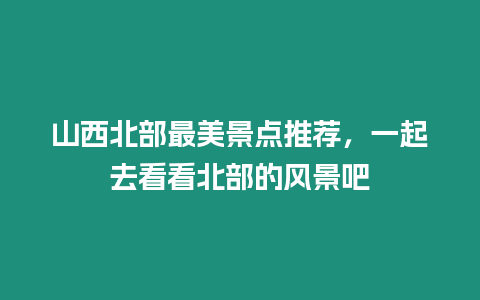 山西北部最美景点推荐，一起去看看北部的风景吧